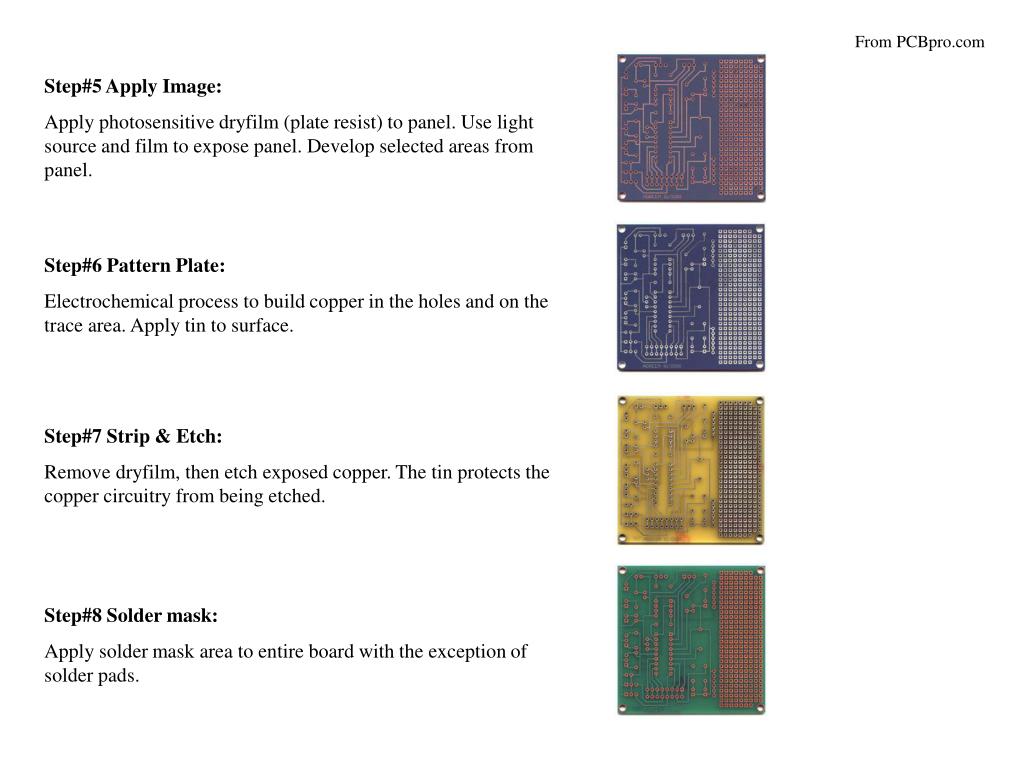 From PCBpro.com

Step#5 Apply Image:

Apply photosensitive dryfilm (plate resist) to panel. Use light source and film to expose panel. Develop selected areas from panel.

Step#6 Pattern Plate:

Electrochemical process to build copper in the holes and on the trace area. Apply tin to surface.

Step#7 Strip & Etch:

Remove dryfilm, then etch exposed copper. The tin protects the copper circuitry from being etched.

Step#8 Solder mask:

Apply solder mask area to entire board with the exception of solder pads.